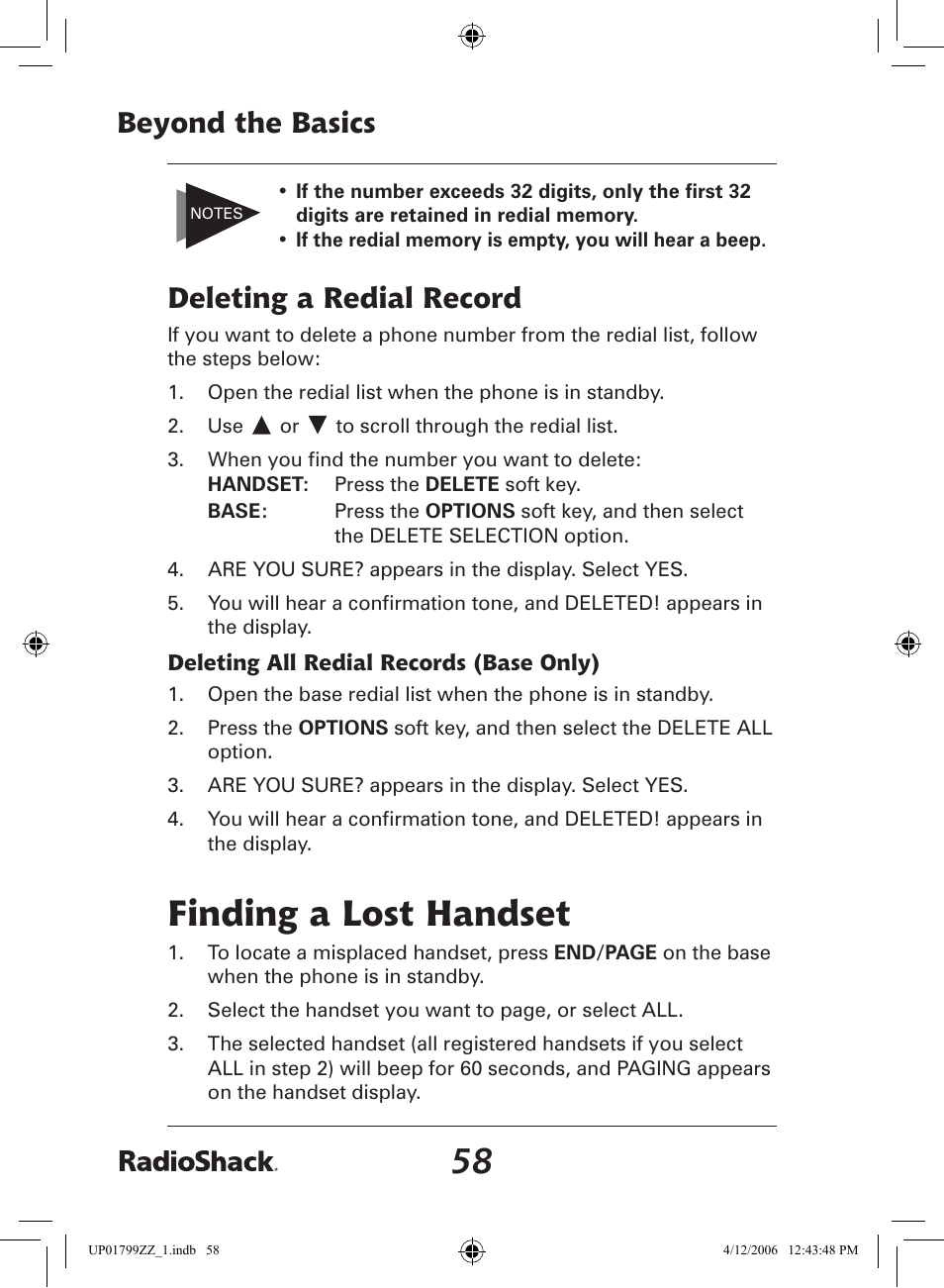 Beyond the Basics

NOTES

• If the number exceeds 32 digits, only the first 32 digits are retained in redial memory.
• If the redial memory is empty, you will hear a beep.

Deleting a Redial Record

If you want to delete a phone number from the redial list, follow the steps below:

1. Open the redial list when the phone is in standby.

2. Use ▲ or ▼ to scroll through the redial list.

3. When you find the number you want to delete:
HANDSET: Press the DELETE soft key.
BASE: Press the OPTIONS soft key, and then select the DELETE SELECTION option.

4. ARE YOU SURE? appears in the display. Select YES.

5. You will hear a confirmation tone, and DELETED! appears in the display.

Deleting All Redial Records (Base Only)

1. Open the base redial list when the phone is in standby.

2. Press the OPTIONS soft key, and then select the DELETE ALL option.

3. ARE YOU SURE? appears in the display. Select YES.

4. You will hear a confirmation tone, and DELETED! appears in the display.

Finding a Lost Handset

1. To locate a misplaced handset, press END/PAGE on the base when the phone is in standby.

2. Select the handset you want to page, or select ALL.

3. The selected handset (all registered handsets if you select ALL in step 2) will beep for 60 seconds, and PAGING appears on the handset display.

RadioShack. 58

UP01799ZZ_1.indb 58 4/12/2006 12:43:48 PM